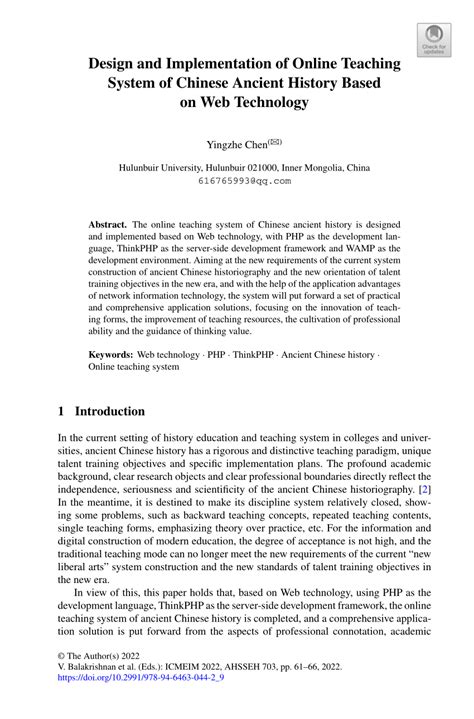 Check for updates

Design and Implementation of Online Teaching System of Chinese Ancient History Based on Web Technology

Yingzhe Chen(✉)

Hulunbuir University, Hulunbuir 021000, Inner Mongolia, China
616765993@qq.com

Abstract. The online teaching system of Chinese ancient history is designed and implemented based on Web technology, with PHP as the development language, ThinkPHP as the server-side development framework and WAMP as the development environment. Aiming at the new requirements of the current system construction of ancient Chinese historiography and the new orientation of talent training objectives in the new era, and with the help of the application advantages of network information technology, the system will put forward a set of practical and comprehensive application solutions, focusing on the innovation of teaching forms, the improvement of teaching resources, the cultivation of professional ability and the guidance of thinking value.

Keywords: Web technology · PHP · ThinkPHP · Ancient Chinese history · Online teaching system

1 Introduction

In the current setting of history education and teaching system in colleges and universities, ancient Chinese history has a rigorous and distinctive teaching paradigm, unique talent training objectives and specific implementation plans. The profound academic background, clear research objects and clear professional boundaries directly reflect the independence, seriousness and scientificity of the ancient Chinese historiography. [2] In the meantime, it is destined to make its discipline system relatively closed, showing some problems, such as backward teaching concepts, repeated teaching contents, single teaching forms, emphasizing theory over practice, etc. For the information and digital construction of modern education, the degree of acceptance is not high, and the traditional teaching mode can no longer meet the new requirements of the current "new liberal arts" system construction and the new standards of talent training objectives in the new era.

In view of this, this paper holds that, based on Web technology, using PHP as the development language, ThinkPHP as the server-side development framework, the online teaching system of ancient Chinese history is completed, and a comprehensive application solution is put forward from the aspects of professional connotation, academic

© The Author(s) 2022
V. Balakrishnan et al. (Eds.): ICMEIM 2022, AHSSEH 703, pp. 61–66, 2022.
https://doi.org/10.2991/978-94-6463-044-2_9